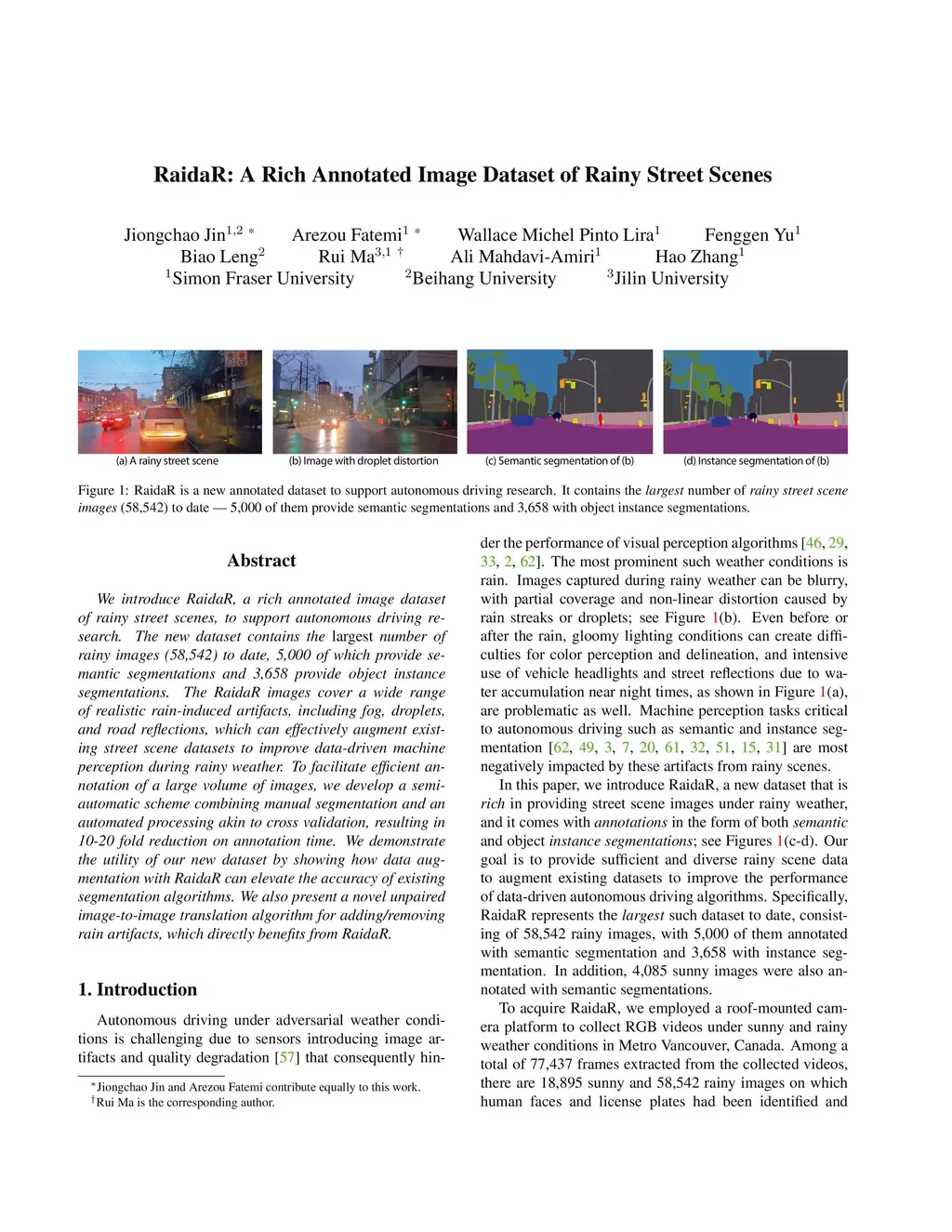 RaidaR: A Rich Annotated Image Dataset of Rainy Street Scenes

Jiongchao Jin$^{1,2}$ * Arezou Fatemi$^{1}$ * Wallace Michel Pinto Lira$^{1}$ Fenggen Yu$^{1}$
Biao Leng$^{2}$ Rui Ma$^{3,1}$ † Ali Mahdavi-Amiri$^{1}$ Hao Zhang$^{1}$
$^{1}$Simon Fraser University $^{2}$Beihang University $^{3}$Jilin University

(a) A rainy street scene
(b) Image with droplet distortion
(c) Semantic segmentation of (b)
(d) Instance segmentation of (b)

Figure 1: RaidaR is a new annotated dataset to support autonomous driving research. It contains the largest number of rainy street scene images (58,542) to date — 5,000 of them provide semantic segmentations and 3,658 with object instance segmentations.

Abstract

We introduce RaidaR, a rich annotated image dataset of rainy street scenes, to support autonomous driving research. The new dataset contains the largest number of rainy images (58,542) to date, 5,000 of which provide semantic segmentations and 3,658 provide object instance segmentations. The RaidaR images cover a wide range of realistic rain-induced artifacts, including fog, droplets, and road reflections, which can effectively augment existing street scene datasets to improve data-driven machine perception during rainy weather. To facilitate efficient annotation of a large volume of images, we develop a semi-automatic scheme combining manual segmentation and an automated processing akin to cross validation, resulting in 10-20 fold reduction on annotation time. We demonstrate the utility of our new dataset by showing how data augmentation with RaidaR can elevate the accuracy of existing segmentation algorithms. We also present a novel unpaired image-to-image translation algorithm for adding/removing rain artifacts, which directly benefits from RaidaR.

1. Introduction

Autonomous driving under adversarial weather conditions is challenging due to sensors introducing image artifacts and quality degradation [57] that consequently hinder the performance of visual perception algorithms [46, 29, 33, 2, 62]. The most prominent such weather conditions is rain. Images captured during rainy weather can be blurry, with partial coverage and non-linear distortion caused by rain streaks or droplets; see Figure 1(b). Even before or after the rain, gloomy lighting conditions can create difficulties for color perception and delineation, and intensive use of vehicle headlights and street reflections due to water accumulation near night times, as shown in Figure 1(a), are problematic as well. Machine perception tasks critical to autonomous driving such as semantic and instance segmentation [62, 49, 3, 7, 20, 61, 32, 51, 15, 31] are most negatively impacted by these artifacts from rainy scenes.

In this paper, we introduce RaidaR, a new dataset that is rich in providing street scene images under rainy weather, and it comes with annotations in the form of both semantic and object instance segmentations; see Figures 1(c-d). Our goal is to provide sufficient and diverse rainy scene data to augment existing datasets to improve the performance of data-driven autonomous driving algorithms. Specifically, RaidaR represents the largest such dataset to date, consisting of 58,542 rainy images, with 5,000 of them annotated with semantic segmentation and 3,658 with instance segmentation. In addition, 4,085 sunny images were also annotated with semantic segmentations.

To acquire RaidaR, we employed a roof-mounted camera platform to collect RGB videos under sunny and rainy weather conditions in Metro Vancouver, Canada. Among a total of 77,437 frames extracted from the collected videos, there are 18,895 sunny and 58,542 rainy images on which human faces and license plates had been identified and

*Jiongchao Jin and Arezou Fatemi contribute equally to this work.
†Rui Ma is the corresponding author.